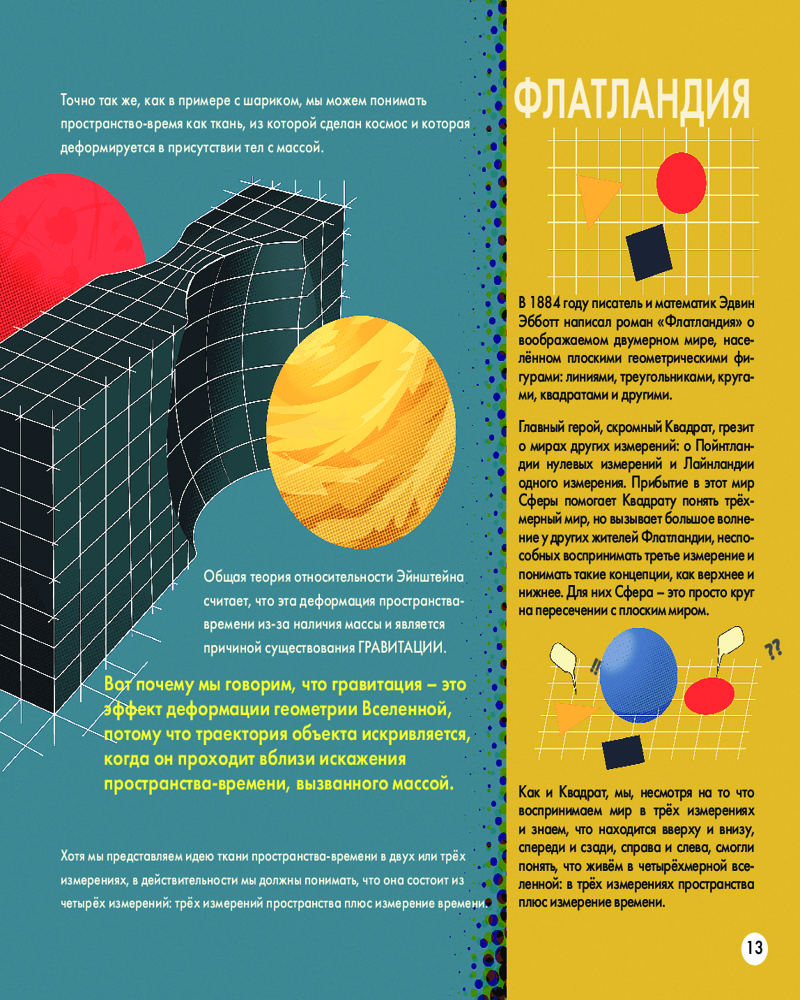 Точно так же, как в примере с шариком, мы можем понимать пространство-время как ткань, из которой сделан космос и которая деформируется в присутствии тел с массой.

Общая теория относительности Эйнштейна считает, что эта деформация пространства-времени из-за наличия массы и является причиной существования ГРАВИТАЦИИ.

Вот почему мы говорим, что гравитация – это эффект деформации геометрии Вселенной, потому что траектория объекта искривляется, когда он проходит вблизи искажения пространства-времени, вызванного массой.

Хотя мы представляем идею ткани пространства-времени в двух или трёх измерениях, в действительности мы должны понимать, что она состоит из четырёх измерений: трёх измерений пространства плюс измерение времени.

ФЛАТЛАНДИЯ

В 1884 году писатель и математик Эдвин Эбботт написал роман «Флатландия» о воображаемом двумерном мире, населённом плоскими геометрическими фигурами: линиями, треугольниками, кругами, квадратами и другими.

Главный герой, скромный Квадрат, грезит о мирах других измерений: о Пойнтландии нулевых измерений и Лайнландии одного измерения. Прибытие в этот мир Сферы помогает Квадрату понять трёхмерный мир, но вызывает большое волнение у других жителей Флатландии, неспособных воспринимать третье измерение и понимать такие концепции, как верхнее и нижнее. Для них Сфера – это просто круг на пересечении с плоским миром.

!!

??

Как и Квадрат, мы, несмотря на то что воспринимаем мир в трёх измерениях и знаем, что находится вверху и внизу, спереди и сзади, справа и слева, смогли понять, что живём в четырёхмерной вселенной: в трёх измерениях пространства плюс измерение времени.

13